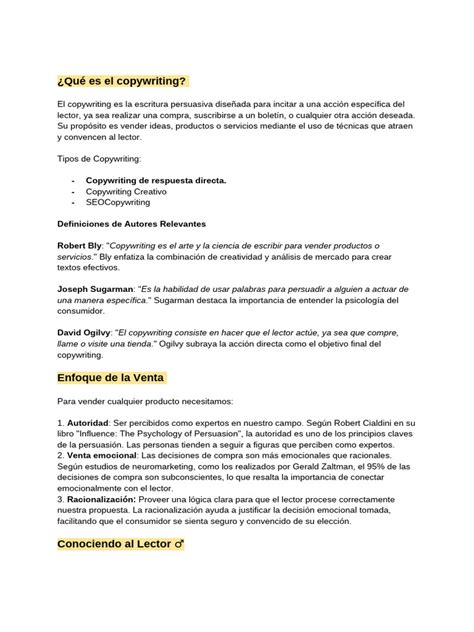 ¿Qué es el copywriting?

El copywriting es la escritura persuasiva diseñada para incitar a una acción específica del lector, ya sea realizar una compra, suscribirse a un boletín, o cualquier otra acción deseada. Su propósito es vender ideas, productos o servicios mediante el uso de técnicas que atraen y convencen al lector.

Tipos de Copywriting:

- Copywriting de respuesta directa.
- Copywriting Creativo
- SEOCopywriting

Definiciones de Autores Relevantes

Robert Bly: "Copywriting es el arte y la ciencia de escribir para vender productos o servicios." Bly enfatiza la combinación de creatividad y análisis de mercado para crear textos efectivos.

Joseph Sugarman: "Es la habilidad de usar palabras para persuadir a alguien a actuar de una manera específica." Sugarman destaca la importancia de entender la psicología del consumidor.

David Ogilvy: "El copywriting consiste en hacer que el lector actúe, ya sea que compre, llame o visite una tienda." Ogilvy subraya la acción directa como el objetivo final del copywriting.

Enfoque de la Venta

Para vender cualquier producto necesitamos:

1. Autoridad: Ser percibidos como expertos en nuestro campo. Según Robert Cialdini en su libro "Influence: The Psychology of Persuasion", la autoridad es uno de los principios claves de la persuasión. Las personas tienden a seguir a figuras que perciben como expertos.
2. Venta emocional: Las decisiones de compra son más emocionales que racionales. Según estudios de neuromarketing, como los realizados por Gerald Zaltman, el 95% de las decisiones de compra son subconscientes, lo que resalta la importancia de conectar emocionalmente con el lector.
3. Racionalización: Proveer una lógica clara para que el lector procese correctamente nuestra propuesta. La racionalización ayuda a justificar la decisión emocional tomada, facilitando que el consumidor se sienta seguro y convencido de su elección.

Conociendo al Lector ♂